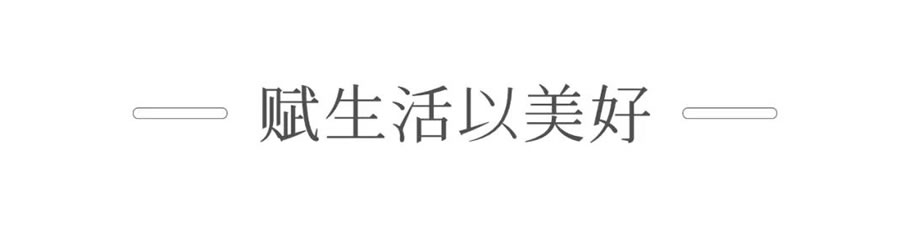 赋生活以美好